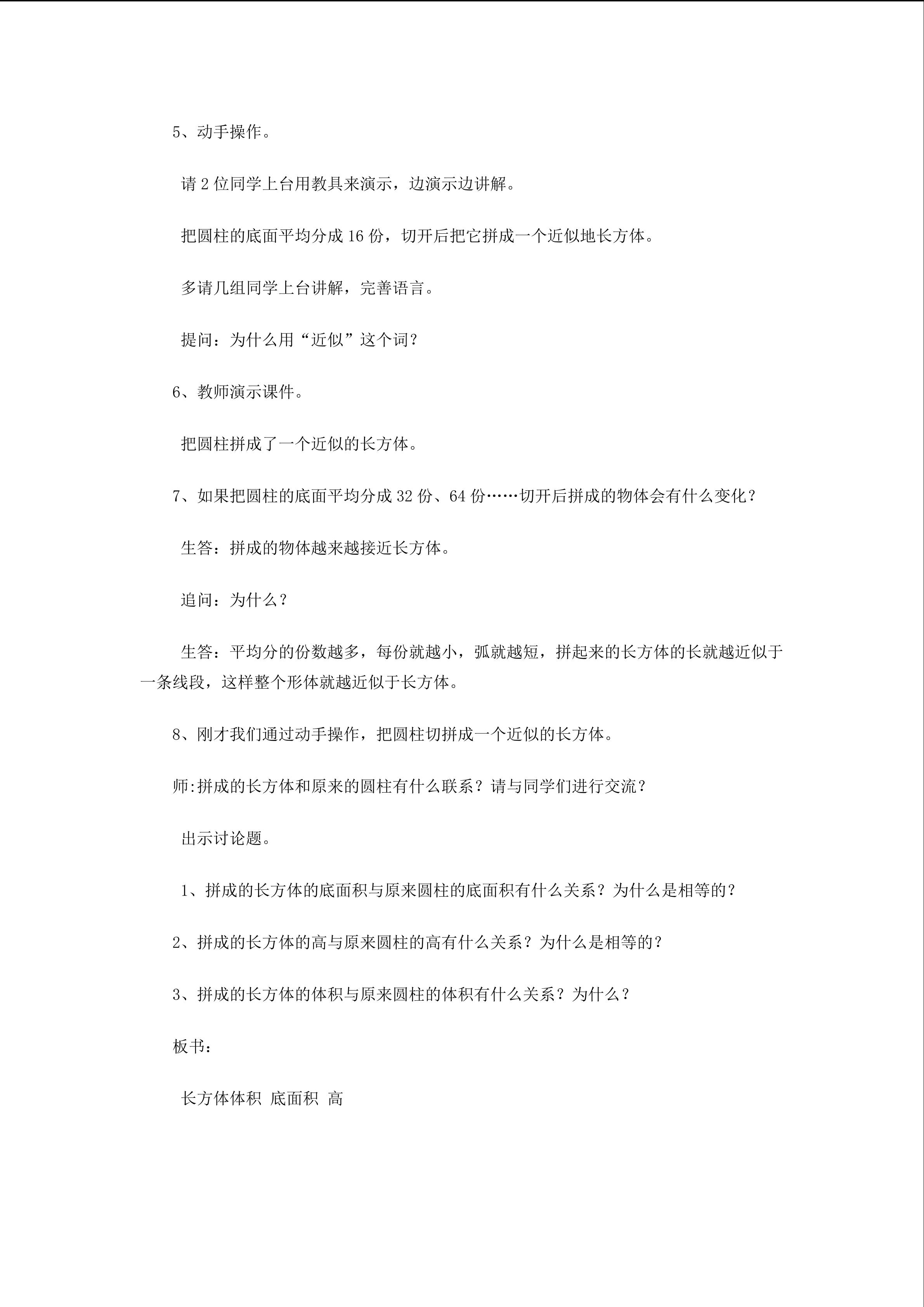 5、动手操作。

请 2 位同学上台用教具来演示，边演示边讲解。

把圆柱的底面平均分成 16 份，切开后把它拼成一个近似地长方体。

多请几组同学上台讲解，完善语言。

提问：为什么用“近似”这个词？

6、教师演示课件。

把圆柱拼成了一个近似的长方体。

7、如果把圆柱的底面平均分成 32 份、64 份……切开后拼成的物体会有什么变化？

生答：拼成的物体越来越接近长方体。

追问：为什么？

生答：平均分的份数越多，每份就越小，弧就越短，拼起来的长方体的长就越近似于一条线段，这样整个形体就越近似于长方体。

8、刚才我们通过动手操作，把圆柱切拼成一个近似的长方体。

师:拼成的长方体和原来的圆柱有什么联系？请与同学们进行交流？

出示讨论题。

1、拼成的长方体的底面积与原来圆柱的底面积有什么关系？为什么是相等的？

2、拼成的长方体的高与原来圆柱的高有什么关系？为什么是相等的？

3、拼成的长方体的体积与原来圆柱的体积有什么关系？为什么？

板书：

长方体体积 底面积 高